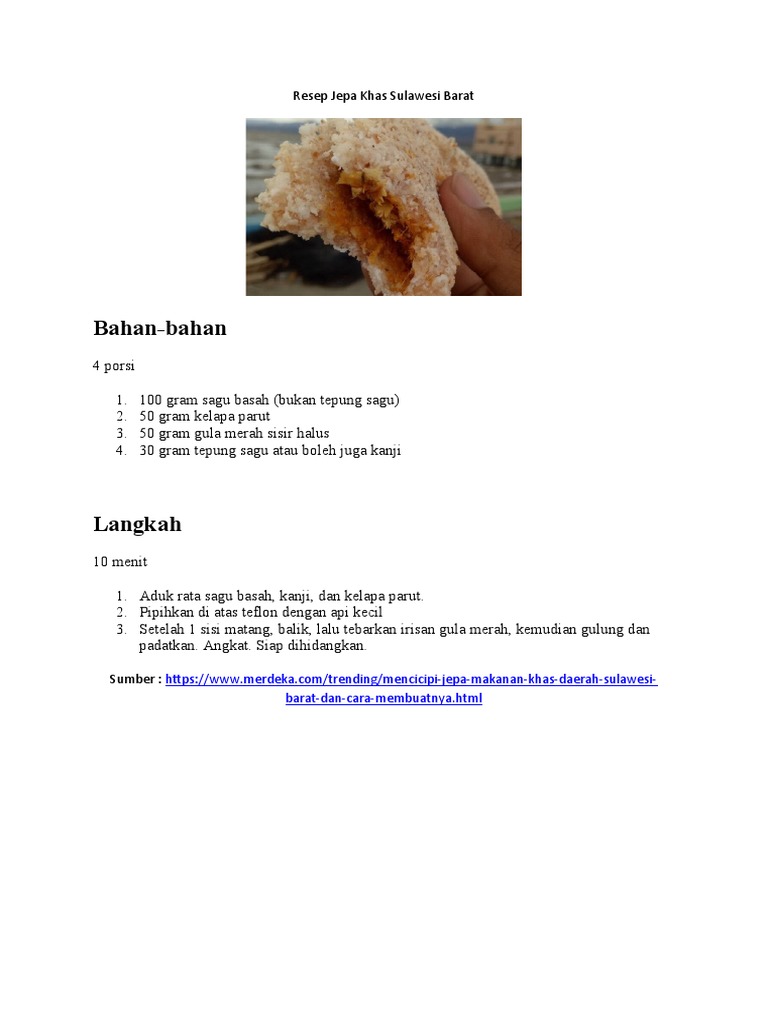 Resep Jepa Khas Sulawesi Barat

Bahan-bahan

4 porsi

1. 100 gram sagu basah (bukan tepung sagu)
2. 50 gram kelapa parut
3. 50 gram gula merah sisir halus
4. 30 gram tepung sagu atau boleh juga kanji

Langkah

10 menit

1. Aduk rata sagu basah, kanji, dan kelapa parut.
2. Pipihkan di atas teflon dengan api kecil
3. Setelah 1 sisi matang, balik, lalu tebarkan irisan gula merah, kemudian gulung dan padatkan. Angkat. Siap dihidangkan.

Sumber : https://www.merdeka.com/trending/mencicipi-jepa-makanan-khas-daerah-sulawesi-barat-dan-cara-membuatnya.html